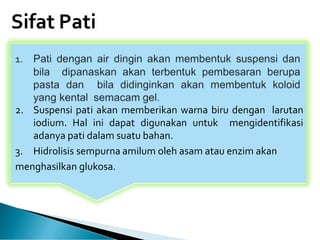 Sifat Pati

1. Pati dengan air dingin akan membentuk suspensi dan bila dipanaskan akan terbentuk pembesaran berupa pasta dan bila didinginkan akan membentuk koloid yang kental semacam gel.
2. Suspensi pati akan memberikan warna biru dengan larutan iodium. Hal ini dapat digunakan untuk mengidentifikasi adanya pati dalam suatu bahan.
3. Hidrolisis sempurna amilum oleh asam atau enzim akan menghasilkan glukosa.